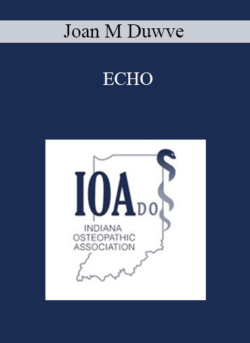 Joan M Duwve

ECHO

IOA DO

INDIANA OSTEOPATHIC ASSOCIATION